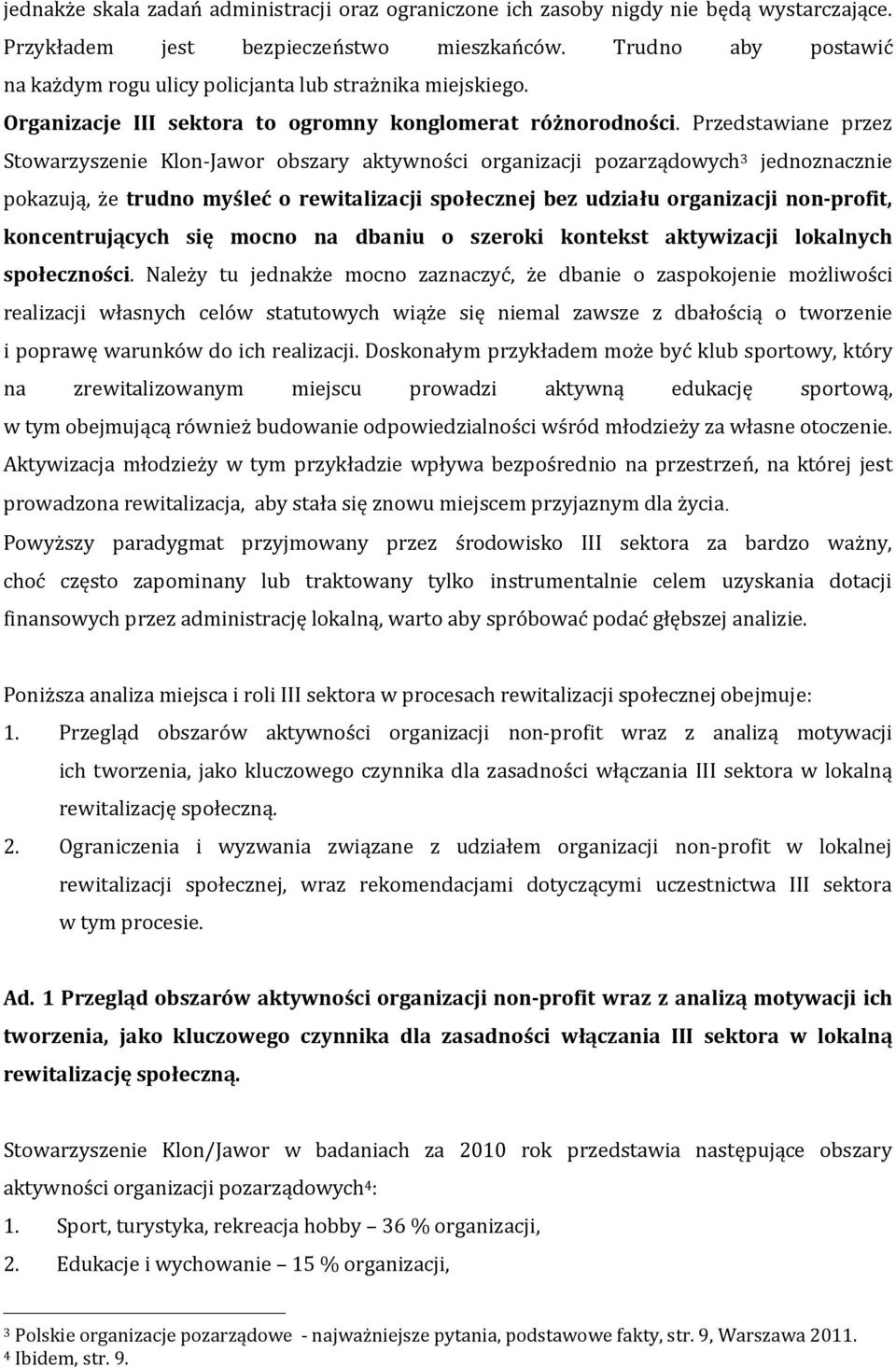 jednakże skala zadań administracji oraz ograniczone ich zasoby nigdy nie będą wystarczające. Przykładem jest bezpieczeństwo mieszkańców. Trudno aby postawić na każdym rogu ulicy policjanta lub strażnika miejskiego.

Organizacje III sektora to ogromny konglomerat różnorodności. Przedstawiane przez Stowarzyszenie Klon-Jawor obszary aktywności organizacji pozarządowych$^3$ jednoznacznie pokazują, że trudno myśleć o rewitalizacji społecznej bez udziału organizacji non-profit, koncentrujących się mocno na dbaniu o szeroki kontekst aktywizacji lokalnych społeczności. Należy tu jednakże mocno zaznaczyć, że dbanie o zaspokojenie możliwości realizacji własnych celów statutowych wiąże się niemal zawsze z dbałością o tworzenie i poprawę warunków do ich realizacji. Doskonałym przykładem może być klub sportowy, który na zrewitalizowanym miejscu prowadzi aktywną edukację sportową, w tym obejmującą również budowanie odpowiedzialności wśród młodzieży za własne otoczenie. Aktywizacja młodzieży w tym przykładzie wpływa bezpośrednio na przestrzeń, na której jest prowadzona rewitalizacja, aby stała się znowu miejscem przyjaznym dla życia.

Powyższy paradygmat przyjmowany przez środowisko III sektora za bardzo ważny, choć często zapominany lub traktowany tylko instrumentalnie celem uzyskania dotacji finansowych przez administrację lokalną, warto aby spróbować podać głębszej analizie.

Poniższa analiza miejsca i roli III sektora w procesach rewitalizacji społecznej obejmuje:
1. Przegląd obszarów aktywności organizacji non-profit wraz z analizą motywacji ich tworzenia, jako kluczowego czynnika dla zasadności włączania III sektora w lokalną rewitalizację społeczną.
2. Ograniczenia i wyzwania związane z udziałem organizacji non-profit w lokalnej rewitalizacji społecznej, wraz rekomendacjami dotyczącymi uczestnictwa III sektora w tym procesie.

Ad. 1 Przegląd obszarów aktywności organizacji non-profit wraz z analizą motywacji ich tworzenia, jako kluczowego czynnika dla zasadności włączania III sektora w lokalną rewitalizację społeczną.

Stowarzyszenie Klon/Jawor w badaniach za 2010 rok przedstawia następujące obszary aktywności organizacji pozarządowych$^4$:
1. Sport, turystyka, rekreacja hobby – 36 % organizacji,
2. Edukacje i wychowanie – 15 % organizacji,

$^3$ Polskie organizacje pozarządowe - najważniejsze pytania, podstawowe fakty, str. 9, Warszawa 2011.
$^4$ Ibidem, str. 9.